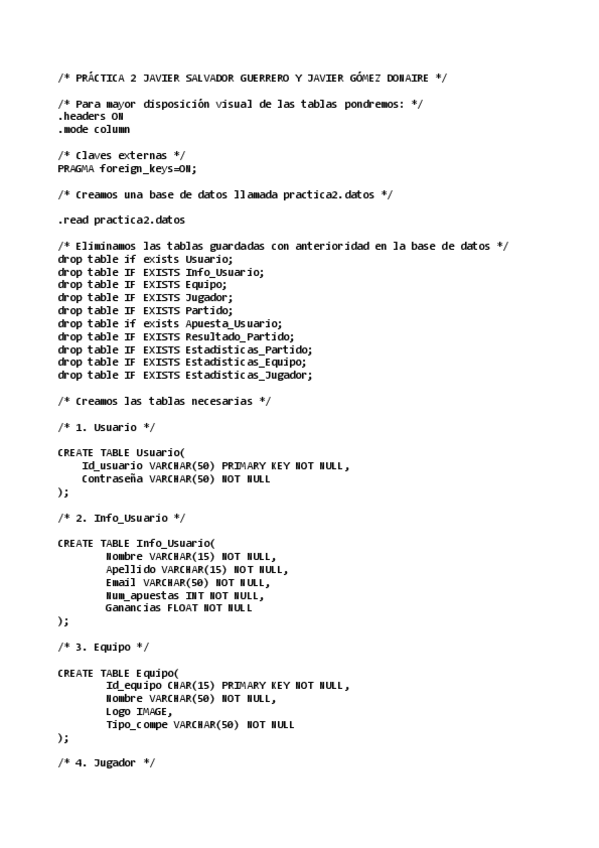 /* PRÁCTICA 2 JAVIER SALVADOR GUERRERO Y JAVIER GÓMEZ DONAIRE */

/* Para mayor disposición visual de las tablas pondremos: */
.headers ON
.mode column

/* Claves externas */
PRAGMA foreign_keys=ON;

/* Creamos una base de datos llamada practica2.datos */

.read practica2.datos

/* Eliminamos las tablas guardadas con anterioridad en la base de datos */
drop table if exists Usuario;
drop table IF EXISTS Info_Usuario;
drop table IF EXISTS Equipo;
drop table IF EXISTS Jugador;
drop table IF EXISTS Partido;
drop table if exists Apuesta_Usuario;
drop table IF EXISTS Resultado_Partido;
drop table IF EXISTS Estadisticas_Partido;
drop table IF EXISTS Estadisticas_Equipo;
drop table IF EXISTS Estadisticas_Jugador;

/* Creamos las tablas necesarias */

/* 1. Usuario */

CREATE TABLE Usuario(
Id_usuario VARCHAR(50) PRIMARY KEY NOT NULL,
Contraseña VARCHAR(50) NOT NULL
);

/* 2. Info_Usuario */

CREATE TABLE Info_Usuario(
Nombre VARCHAR(15) NOT NULL,
Apellido VARCHAR(15) NOT NULL,
Email VARCHAR(50) NOT NULL,
Num_apuestas INT NOT NULL,
Ganancias FLOAT NOT NULL
);

/* 3. Equipo */

CREATE TABLE Equipo(
Id_equipo CHAR(15) PRIMARY KEY NOT NULL,
Nombre VARCHAR(50) NOT NULL,
Logo IMAGE,
Tipo_compe VARCHAR(50) NOT NULL
);

/* 4. Jugador */